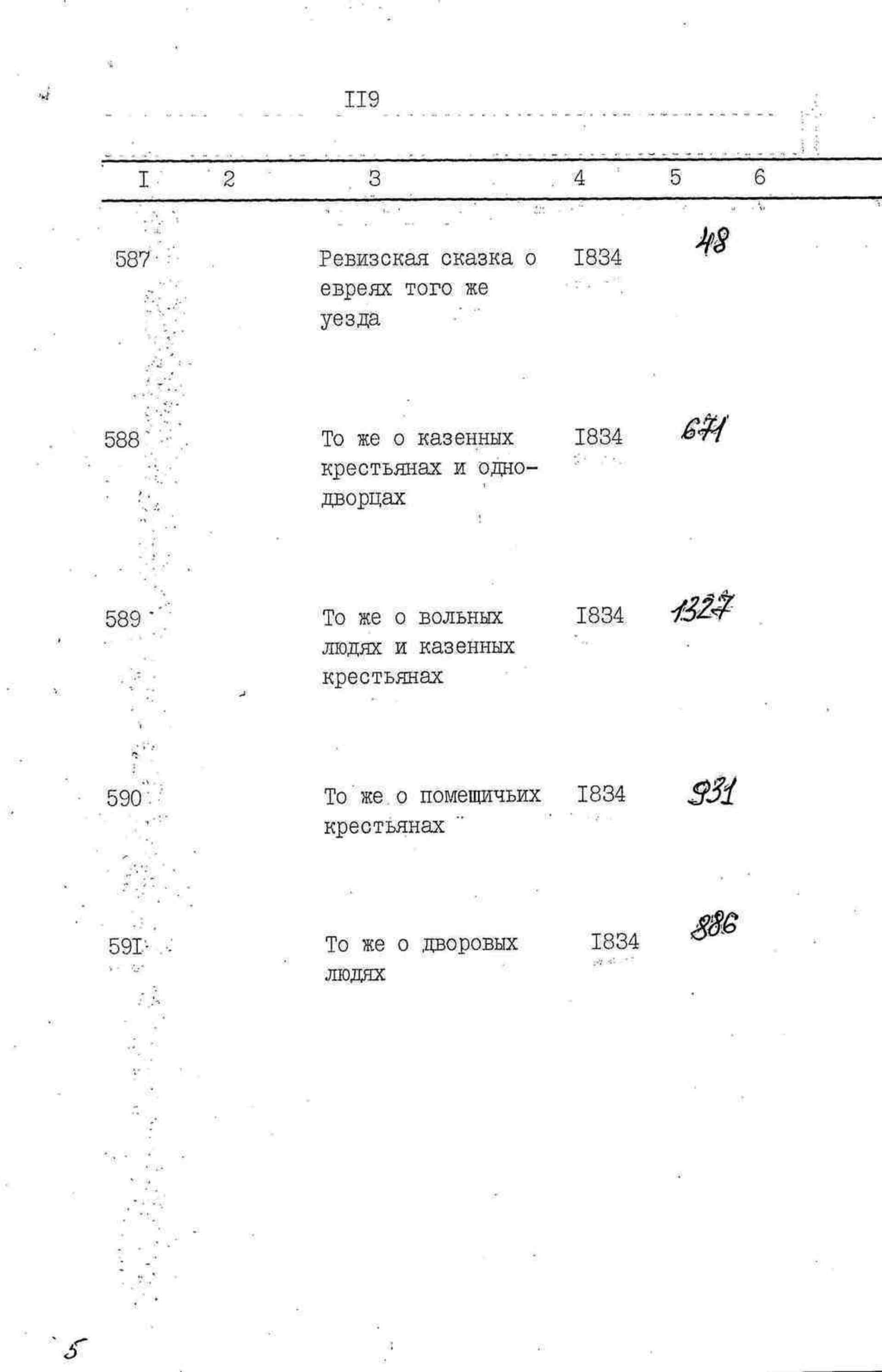 II9

| I | 2 | 3 | 4 | 5 | 6 |
|---|---|---|---|---|---|
| 587 | | Ревизская сказка о евреях того же уезда | I834 | 48 | |
| 588 | | То же о казенных крестьянах и однодворцах | I834 | 671 | |
| 589 | | То же о вольных людях и казенных крестьянах | I834 | 1327 | |
| 590 | | То же о помещичьих крестьянах | I834 | 931 | |
| 59I | | То же о дворовых людях | I834 | 886 | |

5